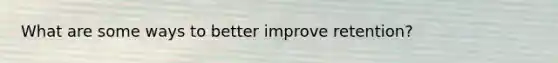 What are some ways to better improve retention?